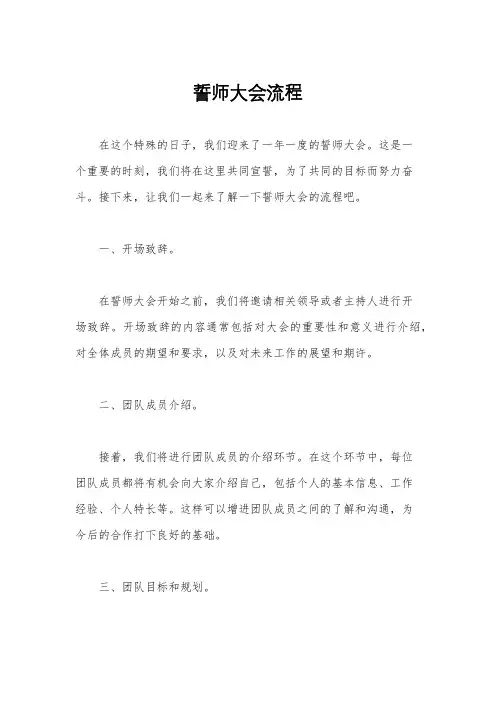 誓师大会流程

在这个特殊的日子，我们迎来了一年一度的誓师大会。这是一个重要的时刻，我们将在这里共同宣誓，为了共同的目标而努力奋斗。接下来，让我们一起来了解一下誓师大会的流程吧。

一、开场致辞。

在誓师大会开始之前，我们将邀请相关领导或者主持人进行开场致辞。开场致辞的内容通常包括对大会的重要性和意义进行介绍，对全体成员的期望和要求，以及对未来工作的展望和期许。

二、团队成员介绍。

接着，我们将进行团队成员的介绍环节。在这个环节中，每位团队成员都将有机会向大家介绍自己，包括个人的基本信息、工作经验、个人特长等。这样可以增进团队成员之间的了解和沟通，为今后的合作打下良好的基础。

三、团队目标和规划。